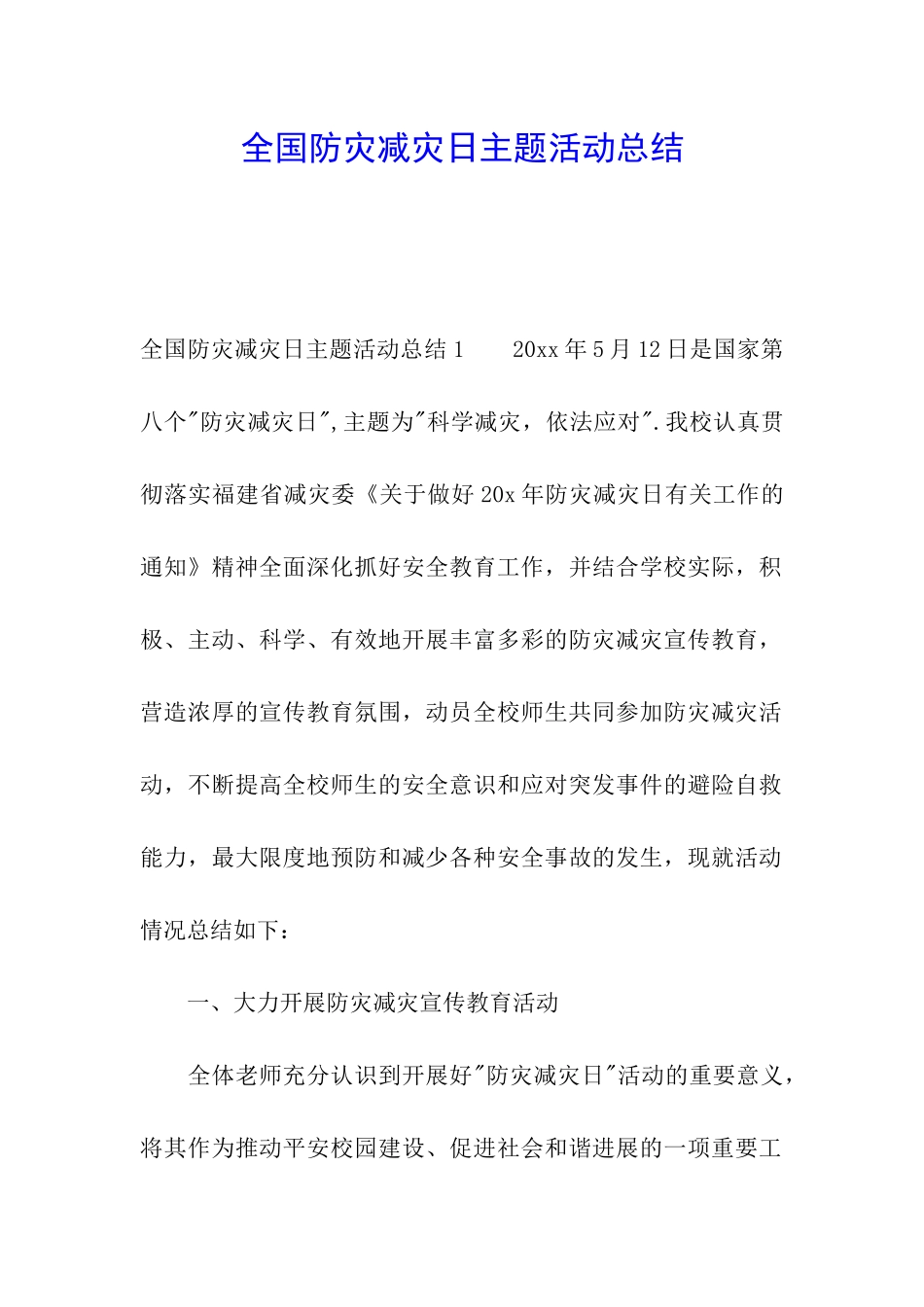 全国防灾减灾日主题活动总结

全国防灾减灾日主题活动总结 1　　20xx 年 5 月 12 日是国家第八个"防灾减灾日",主题为"科学减灾，依法应对".我校认真贯彻落实福建省减灾委《关于做好 20x 年防灾减灾日有关工作的通知》精神全面深化抓好安全教育工作，并结合学校实际，积极、主动、科学、有效地开展丰富多彩的防灾减灾宣传教育，营造浓厚的宣传教育氛围，动员全校师生共同参加防灾减灾活动，不断提高全校师生的安全意识和应对突发事件的避险自救能力，最大限度地预防和减少各种安全事故的发生，现就活动情况总结如下：

一、大力开展防灾减灾宣传教育活动

全体老师充分认识到开展好"防灾减灾日"活动的重要意义，将其作为推动平安校园建设、促进社会和谐进展的一项重要工